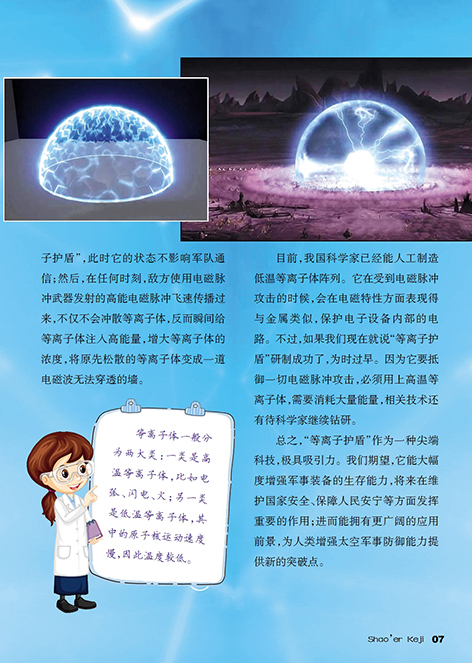 子护盾”，此时它的状态不影响军队通信；然后，在任何时刻，敌方使用电磁脉冲武器发射的高能电磁脉冲飞速传播过来，不仅不会冲散等离子体，反而瞬间给等离子体注入高能量，增大等离子体的浓度，将原先松散的等离子体变成一道电磁波无法穿透的墙。

等离子体一般分为两大类：一类是高温等离子体，比如电弧、闪电、火；另一类是低温等离子体，其中的原子核运动速度慢，因此温度较低。

目前，我国科学家已经能人工制造低温等离子体阵列。它在受到电磁脉冲攻击的时候，会在电磁特性方面表现得与金属类似，保护电子设备内部的电路。不过，如果我们现在就说“等离子护盾”研制成功了，为时过早。因为它要抵御一切电磁脉冲攻击，必须用上高温等离子体，需要消耗大量能量，相关技术还有待科学家继续钻研。

总之，“等离子护盾”作为一种尖端科技，极具吸引力。我们期望，它能大幅度增强军事装备的生存能力，将来在维护国家安全、保障人民安宁等方面发挥重要的作用；进而能拥有更广阔的应用前景，为人类增强太空军事防御能力提供新的突破点。

Shao'er Keji 07